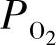 $P_{O_2}$